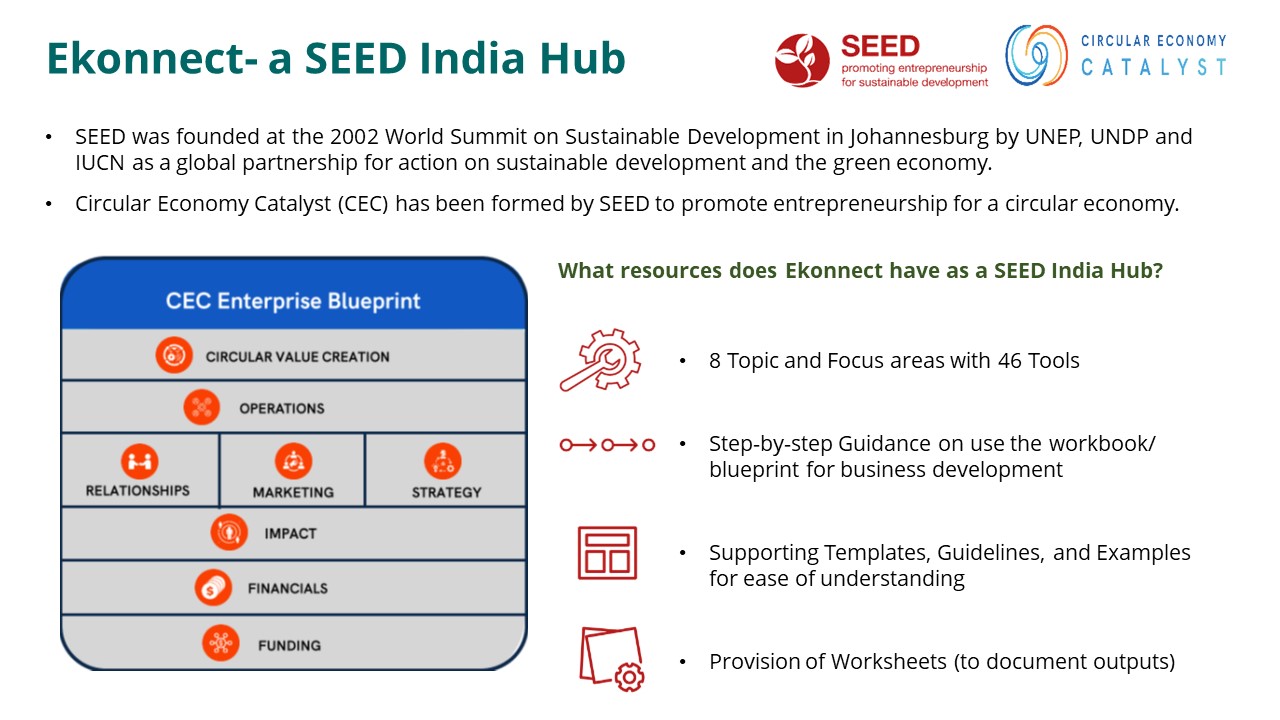 Ekonnect- a SEED India Hub

SEED
promoting entrepreneurship for sustainable development

CIRCULAR ECONOMY
CATALYST

• SEED was founded at the 2002 World Summit on Sustainable Development in Johannesburg by UNEP, UNDP and IUCN as a global partnership for action on sustainable development and the green economy.

• Circular Economy Catalyst (CEC) has been formed by SEED to promote entrepreneurship for a circular economy.

CEC Enterprise Blueprint

CIRCULAR VALUE CREATION

OPERATIONS

RELATIONSHIPS

MARKETING

STRATEGY

IMPACT

FINANCIALS

FUNDING

What resources does Ekonnect have as a SEED India Hub?

• 8 Topic and Focus areas with 46 Tools

• Step-by-step Guidance on use the workbook/ blueprint for business development

• Supporting Templates, Guidelines, and Examples for ease of understanding

• Provision of Worksheets (to document outputs)